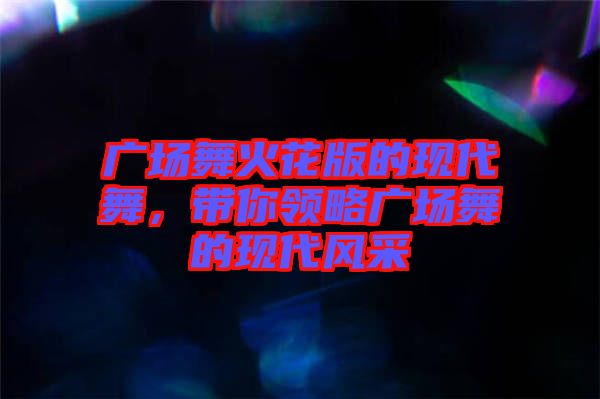 广场舞火花版的现代舞，带你领略广场舞的现代风采